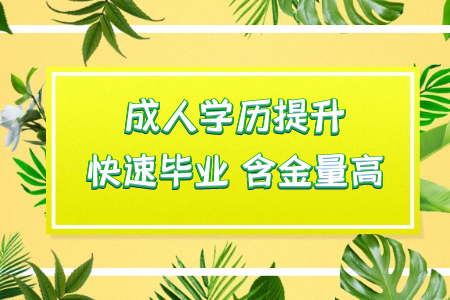 成人学历提升
快速毕业 含金量高